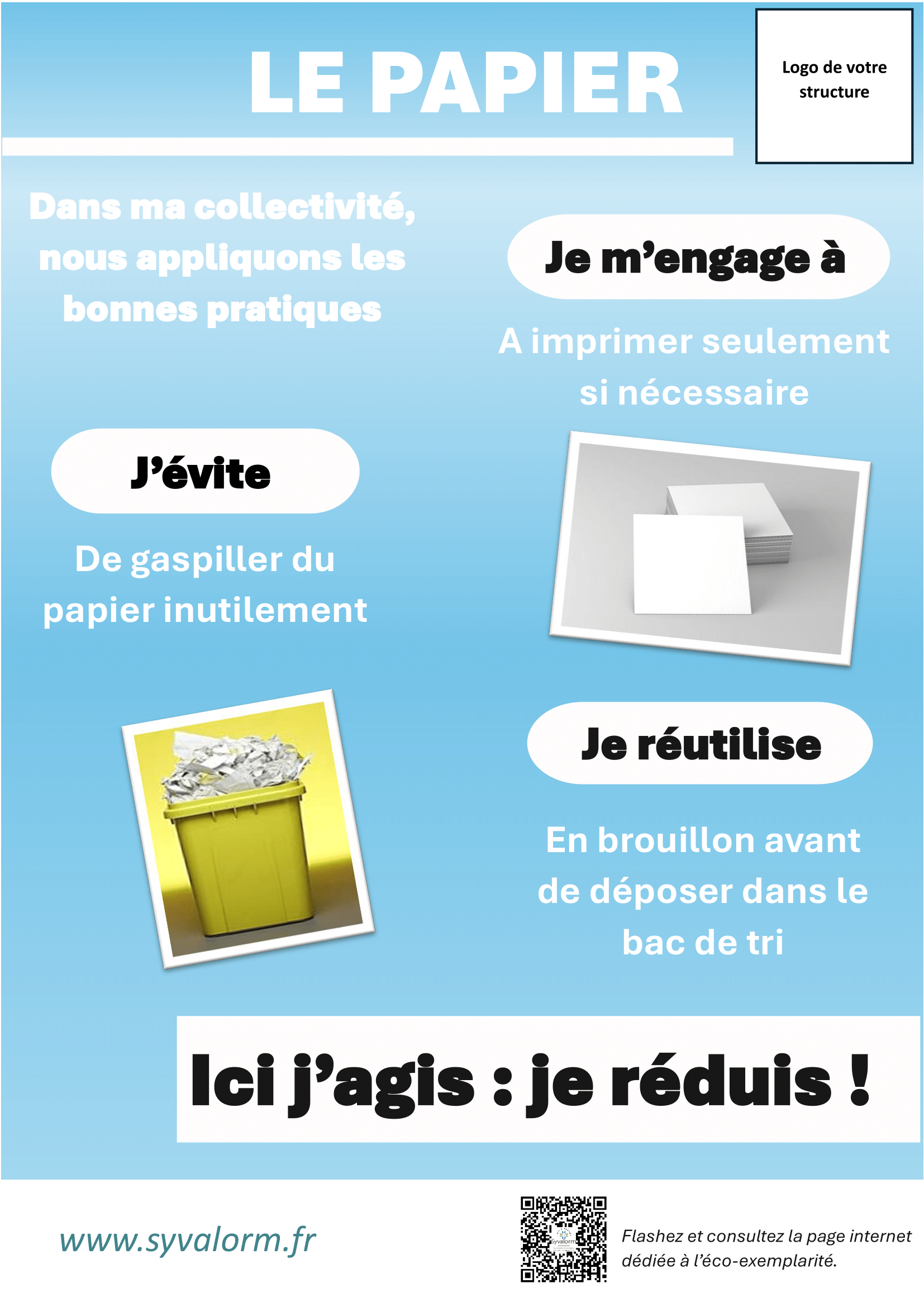 LE PAPIER

Logo de votre structure

Dans ma collectivité, nous appliquons les bonnes pratiques

Je m'engage à

A imprimer seulement si nécessaire

J'évite

De gaspiller du papier inutilement

Je réutilise

En brouillon avant de déposer dans le bac de tri

Ici j'agis : je réduis !

www.syvalorm.fr

syvalorm

Flashez et consultez la page internet dédiée à l'éco-exemplarité.